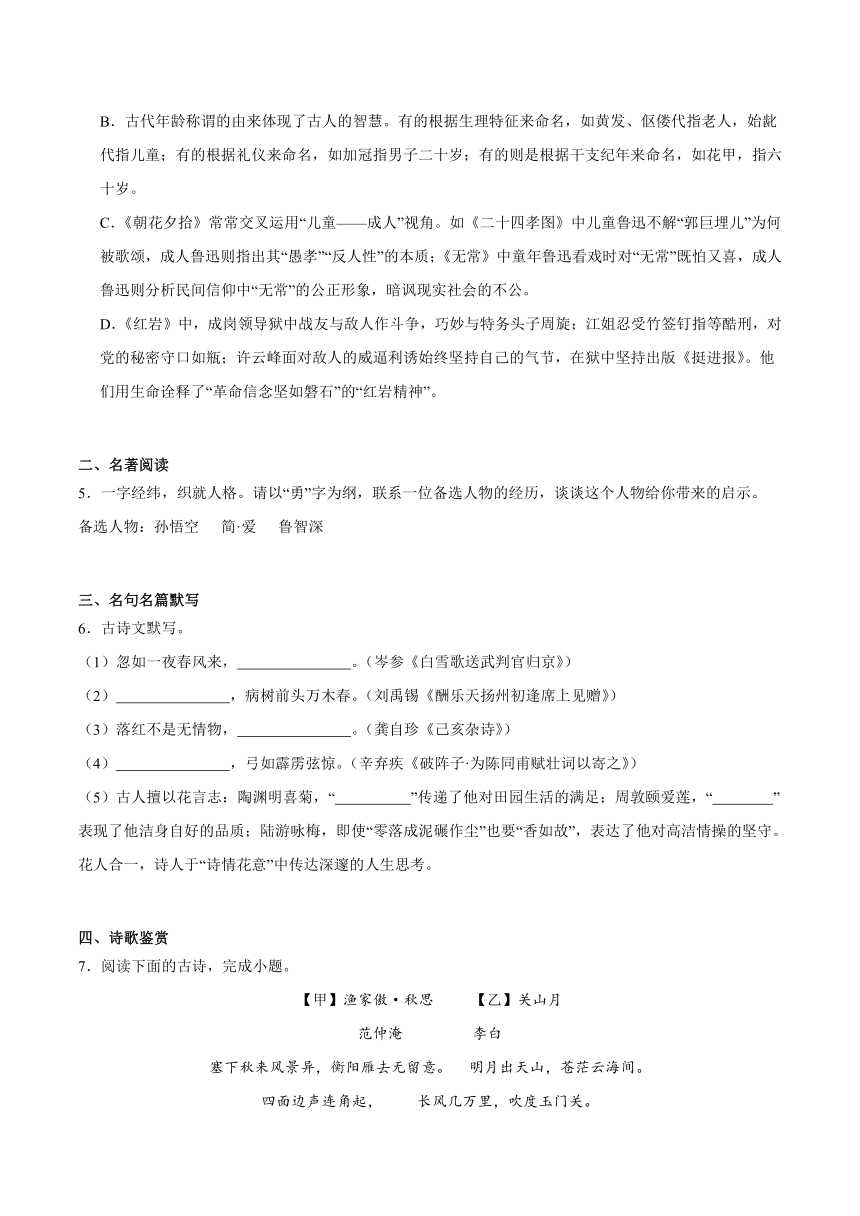 B．古代年龄称谓的由来体现了古人的智慧。有的根据生理特征来命名，如黄发、伛偻代指老人，始龀代指儿童；有的根据礼仪来命名，如加冠指男子二十岁；有的则是根据干支纪年来命名，如花甲，指六十岁。

C．《朝花夕拾》常常交叉运用“儿童——成人”视角。如《二十四孝图》中儿童鲁迅不解“郭巨埋儿”为何被歌颂，成人鲁迅则指出其“愚孝”“反人性”的本质；《无常》中童年鲁迅看戏时对“无常”既怕又喜，成人鲁迅则分析民间信仰中“无常”的公正形象，暗讽现实社会的不公。

D．《红岩》中，成岗领导狱中战友与敌人作斗争，巧妙与特务头子周旋；江姐忍受竹签钉指等酷刑，对党的秘密守口如瓶；许云峰面对敌人的威逼利诱始终坚持自己的气节，在狱中坚持出版《挺进报》。他们用生命诠释了“革命信念坚如磐石”的“红岩精神”。

二、名著阅读

5．一字经纬，织就人格。请以“勇”字为纲，联系一位备选人物的经历，谈谈这个人物给你带来的启示。

备选人物：孙悟空　简·爱　鲁智深

三、名句名篇默写

6．古诗文默写。

（1）忽如一夜春风来，______________。（岑参《白雪歌送武判官归京》）

（2）______________，病树前头万木春。（刘禹锡《酬乐天扬州初逢席上见赠》）

（3）落红不是无情物，______________。（龚自珍《己亥杂诗》）

（4）______________，弓如霹雳弦惊。（辛弃疾《破阵子·为陈同甫赋壮词以寄之》）

（5）古人擅以花言志：陶渊明喜菊，“__________”传递了他对田园生活的满足；周敦颐爱莲，“________”表现了他洁身自好的品质；陆游咏梅，即使“零落成泥碾作尘”也要“香如故”，表达了他对高洁情操的坚守。花人合一，诗人于“诗情花意”中传达深邃的人生思考。

四、诗歌鉴赏

7．阅读下面的古诗，完成小题。

【甲】渔家傲·秋思　　【乙】关山月

范仲淹　　李白

塞下秋来风景异，衡阳雁去无留意。　明月出天山，苍茫云海间。

四面边声连角起，　长风几万里，吹度玉门关。